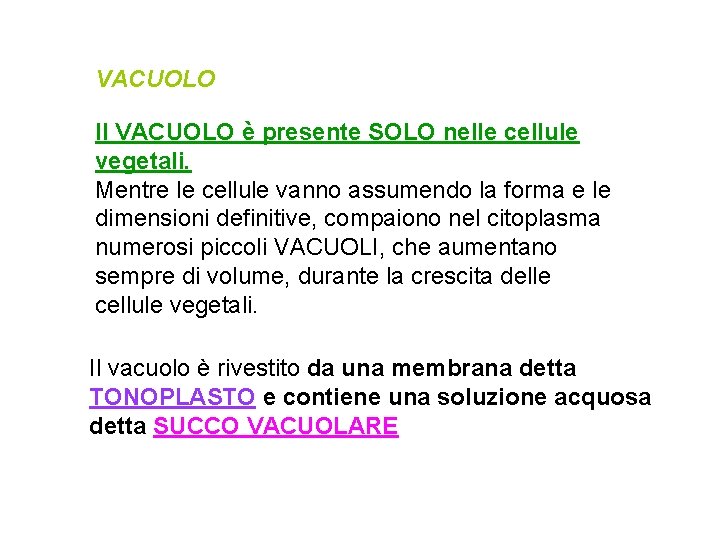 VACUOLO

Il VACUOLO è presente SOLO nelle cellule vegetali.
Mentre le cellule vanno assumendo la forma e le dimensioni definitive, compaiono nel citoplasma numerosi piccoli VACUOLI, che aumentano sempre di volume, durante la crescita delle cellule vegetali.

Il vacuolo è rivestito da una membrana detta TONOPLASTO e contiene una soluzione acquosa detta SUCCO VACUOLARE